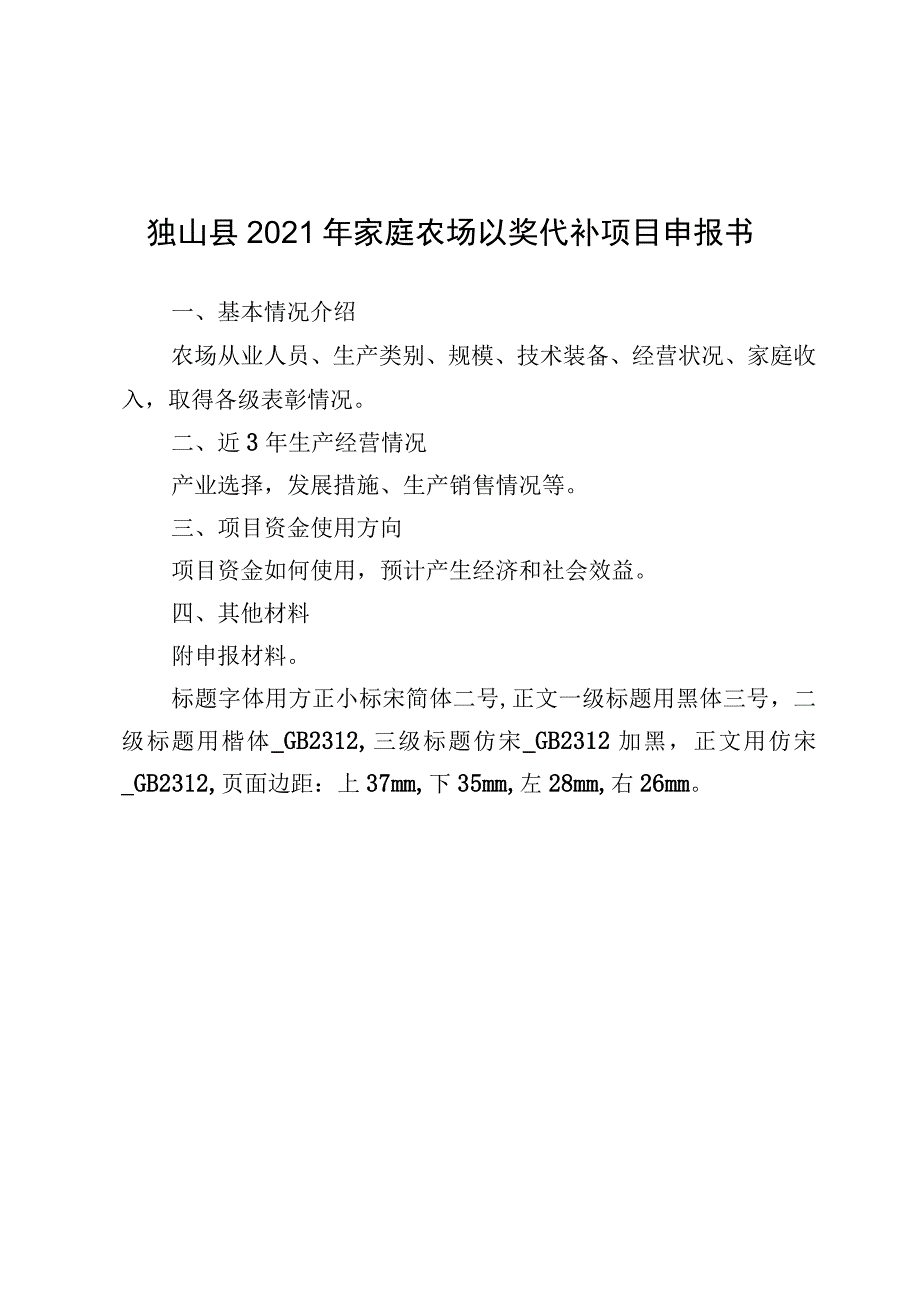 独山县2021年家庭农场以奖代补项目申报书

一、基本情况介绍

农场从业人员、生产类别、规模、技术装备、经营状况、家庭收入，取得各级表彰情况。

二、近3年生产经营情况

产业选择，发展措施、生产销售情况等。

三、项目资金使用方向

项目资金如何使用，预计产生经济和社会效益。

四、其他材料

附申报材料。

标题字体用方正小标宋简体二号，正文一级标题用黑体三号，二级标题用楷体_GB2312，三级标题仿宋_GB2312加黑，正文用仿宋_GB2312，页面边距：上37mm，下35mm，左28mm，右26mm。